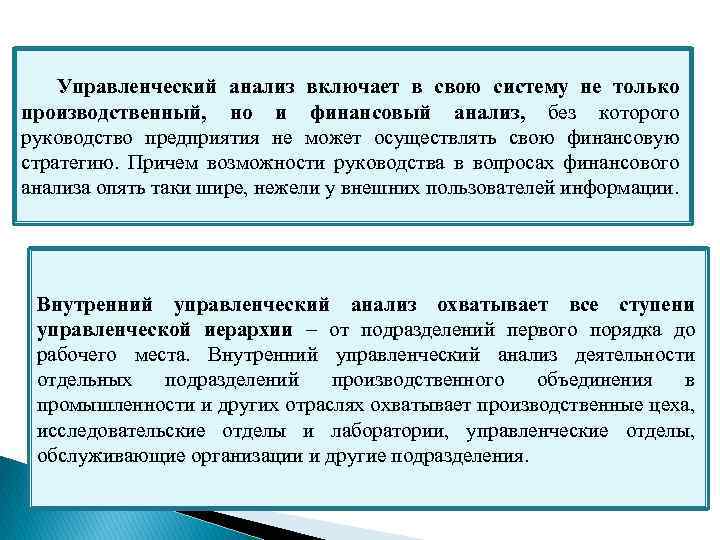 Управленческий анализ включает в свою систему не только производственный, но и финансовый анализ, без которого руководство предприятия не может осуществлять свою финансовую стратегию. Причем возможности руководства в вопросах финансового анализа опять таки шире, нежели у внешних пользователей информации.

Внутренний управленческий анализ охватывает все ступени управленческой иерархии – от подразделений первого порядка до рабочего места. Внутренний управленческий анализ деятельности отдельных подразделений производственного объединения в промышленности и других отраслях охватывает производственные цеха, исследовательские отделы и лаборатории, управленческие отделы, обслуживающие организации и другие подразделения.